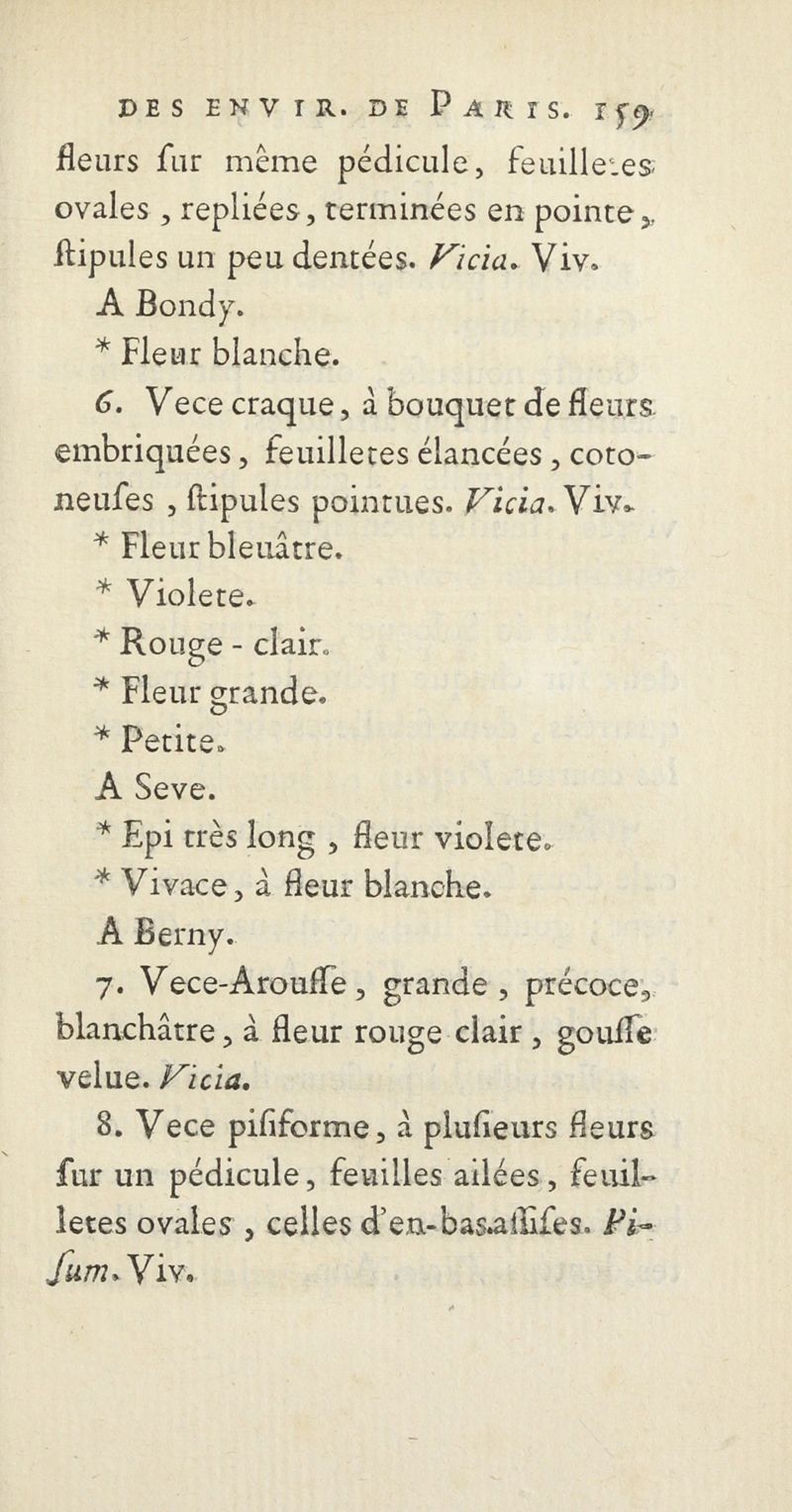 DES ENVIR. DE PARIS. 159

fleurs ſur même pédicule, feuilletes ovales, repliées, terminées en pointe, ſtipules un peu dentées. Vicia. Viv.

A Bondy.

* Fleur blanche.

6. Vece craque, à bouquet de fleurs embriquées, feuilletes élancées, cotoneuſes, ſtipules pointues. Vicia. Viv.

* Fleur bleuâtre.

* Violete.

* Rouge - clair.

* Fleur grande.

* Petite.

A Seve.

* Epi très long, fleur violete.

* Vivace, à fleur blanche.

A Berny.

7. Vece-Arouſſe, grande, précoce, blanchâtre, à fleur rouge clair, gouſſe velue. Vicia.

8. Vece piſiforme, à pluſieurs fleurs ſur un pédicule, feuilles ailées, feuilletes ovales, celles d'en-bas aſſiſes. Piſum. Viv.